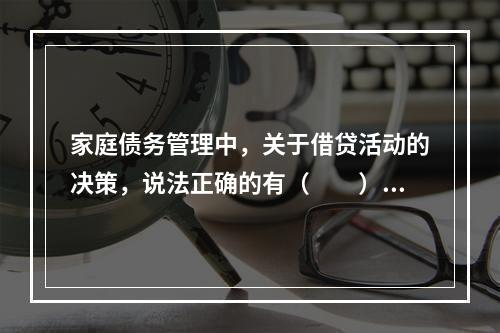 家庭债务管理中，关于借贷活动的决策，说法正确的有（　　）...